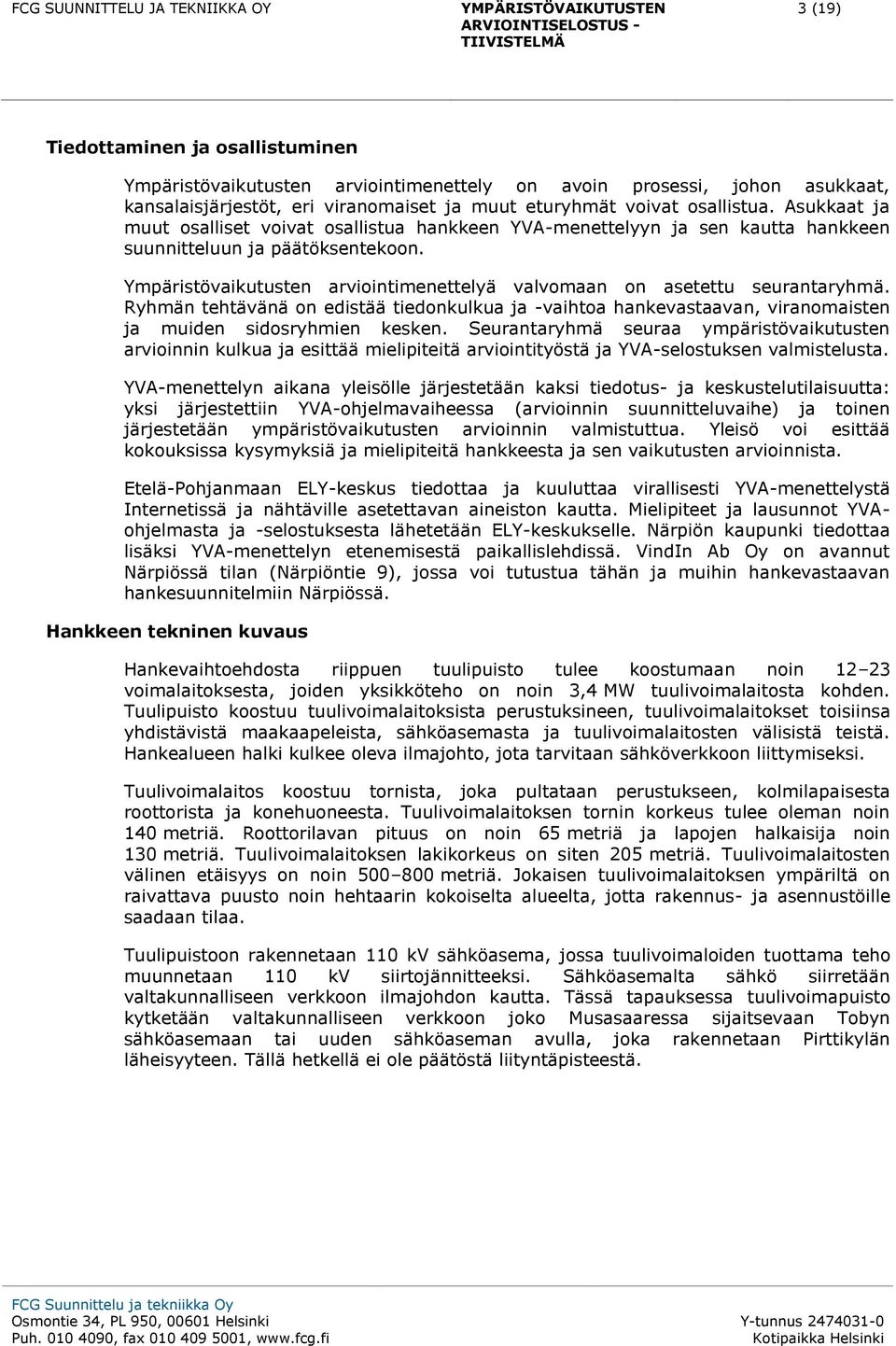 FCG SUUNNITTELU JA TEKNIIKKA OY

YMPÄRISTÖVAIKUTUSTEN ARVIOINTISELOSTUS - TIIVISTELMÄ

3 (19)

Tiedottaminen ja osallistuminen

Ympäristövaikutusten arviointimenettely on avoin prosessi, johon asukkaat, kansalaisjärjestöt, eri viranomaiset ja muut eturyhmät voivat osallistua. Asukkaat ja muut osalliset voivat osallistua hankkeen YVA-menettelyyn ja sen kautta hankkeen suunnitteluun ja päätöksentekoon.

Ympäristövaikutusten arviointimenettelyä valvomaan on asetettu seurantaryhmä. Ryhmän tehtävänä on edistää tiedonkulkua ja -vaihtoa hankevastaavan, viranomaisten ja muiden sidosryhmien kesken. Seurantaryhmä seuraa ympäristövaikutusten arvioinnin kulkua ja esittää mielipiteitä arviointityöstä ja YVA-selostuksen valmistelusta.

YVA-menettelyn aikana yleisölle järjestetään kaksi tiedotus- ja keskustelutilaisuutta: yksi järjestettiin YVA-ohjelmavaiheessa (arvioinnin suunnitteluvaihe) ja toinen järjestetään ympäristövaikutusten arvioinnin valmistuttua. Yleisö voi esittää kokouksissa kysymyksiä ja mielipiteitä hankkeesta ja sen vaikutusten arvioinnista.

Etelä-Pohjanmaan ELY-keskus tiedottaa ja kuuluttaa virallisesti YVA-menettelystä Internetissä ja nähtäville asetettavan aineiston kautta. Mielipiteet ja lausunnot YVA-ohjelmasta ja -selostuksesta lähetetään ELY-keskukselle. Närpiön kaupunki tiedottaa lisäksi YVA-menettelyn etenemisestä paikallislehdissä. VindIn Ab Oy on avannut Närpiössä tilan (Närpiöntie 9), jossa voi tutustua tähän ja muihin hankevastaavan hankesuunnitelmiin Närpiössä.

Hankkeen tekninen kuvaus

Hankevaihtoehdosta riippuen tuulipuisto tulee koostumaan noin 12–23 voimalaitoksesta, joiden yksikköteho on noin 3,4 MW tuulivoimalaitosta kohden. Tuulipuisto koostuu tuulivoimalaitoksista perustuksineen, tuulivoimalaitokset toisiinsa yhdistävistä maakaapeleista, sähköasemasta ja tuulivoimalaitosten välisistä teistä. Hankealueen halki kulkee oleva ilmajohto, jota tarvitaan sähköverkkoon liittymiseksi.

Tuulivoimalaitos koostuu tornista, joka pultataan perustukseen, kolmilapaisesta roottorista ja konehuoneesta. Tuulivoimalaitoksen tornin korkeus tulee oleman noin 140 metriä. Roottorilavan pituus on noin 65 metriä ja lapojen halkaisija noin 130 metriä. Tuulivoimalaitoksen lakikorkeus on siten 205 metriä. Tuulivoimalaitosten välinen etäisyys on noin 500–800 metriä. Jokaisen tuulivoimalaitoksen ympäriltä on raivattava puusto noin hehtaarin kokoiselta alueelta, jotta rakennus- ja asennustöille saadaan tilaa.

Tuulipuistoon rakennetaan 110 kV sähköasema, jossa tuulivoimaloiden tuottama teho muunnetaan 110 kV siirtojännitteeksi. Sähköasemalta sähkö siirretään valtakunnalliseen verkkoon ilmajohdon kautta. Tässä tapauksessa tuulivoimapuisto kytketään valtakunnalliseen verkkoon joko Musasaaressa sijaitsevaan Tobyn sähköasemaan tai uuden sähköaseman avulla, joka rakennetaan Pirttikylän läheisyyteen. Tällä hetkellä ei ole päätöstä liityntäpisteestä.

FCG Suunnittelu ja tekniikka Oy
Osmontie 34, PL 950, 00601 Helsinki
Puh. 010 4090, fax 010 409 5001, www.fcg.fi

Y-tunnus 2474031-0
Kotipaikka Helsinki